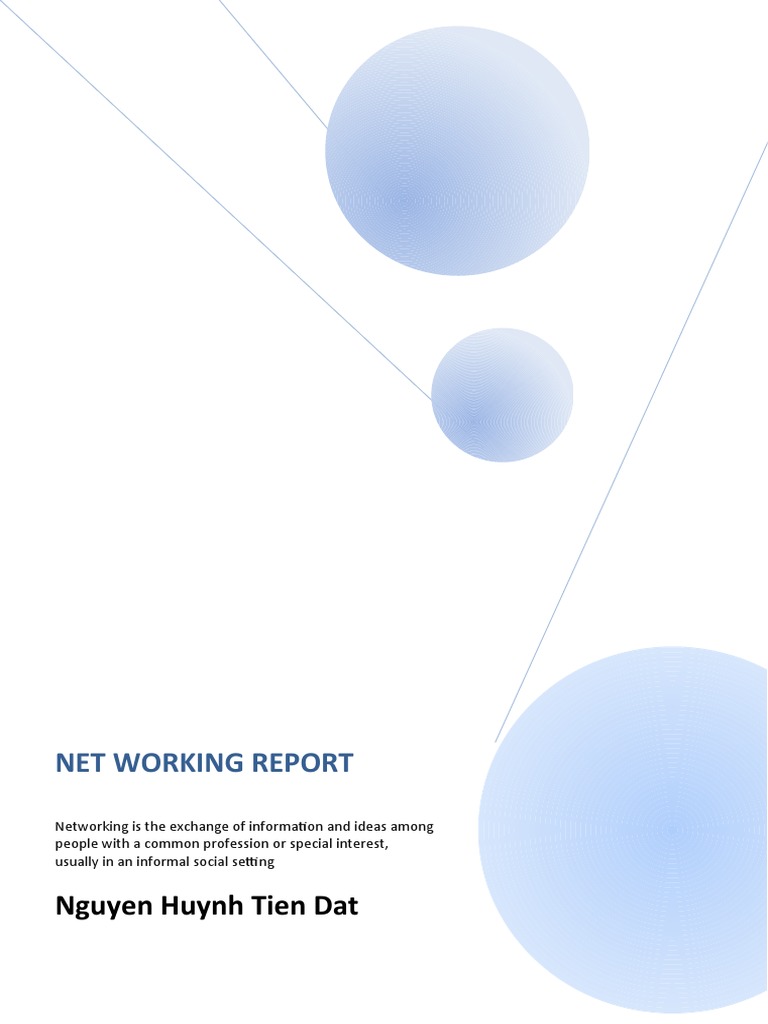 NET WORKING REPORT

Networking is the exchange of information and ideas among people with a common profession or special interest, usually in an informal social setting

Nguyen Huynh Tien Dat